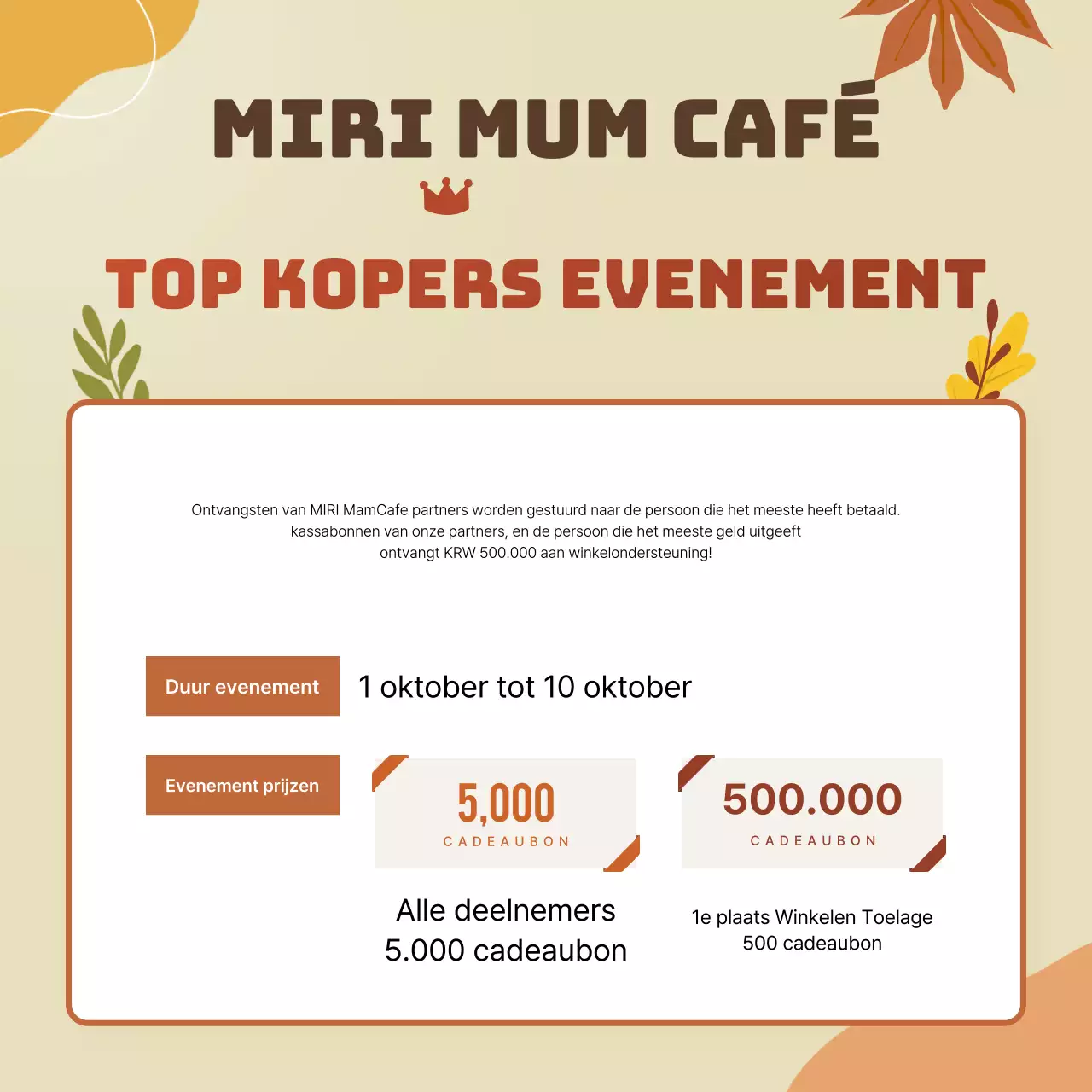 MIRI MUM CAFÉ

TOP KOPERS EVENEMENT

Ontvangsten van MIRI MamCafe partners worden gestuurd naar de persoon die het meeste heeft betaald. kassabonnen van onze partners, en de persoon die het meeste geld uitgeeft ontvangt KRW 500.000 aan winkelondersteuning!

Duur evenement

1 oktober tot 10 oktober

Evenement prijzen

5,000
CADEAUBON

Alle deelnemers
5.000 cadeaubon

500.000
CADEAUBON

1e plaats Winkelen Toelage
500 cadeaubon